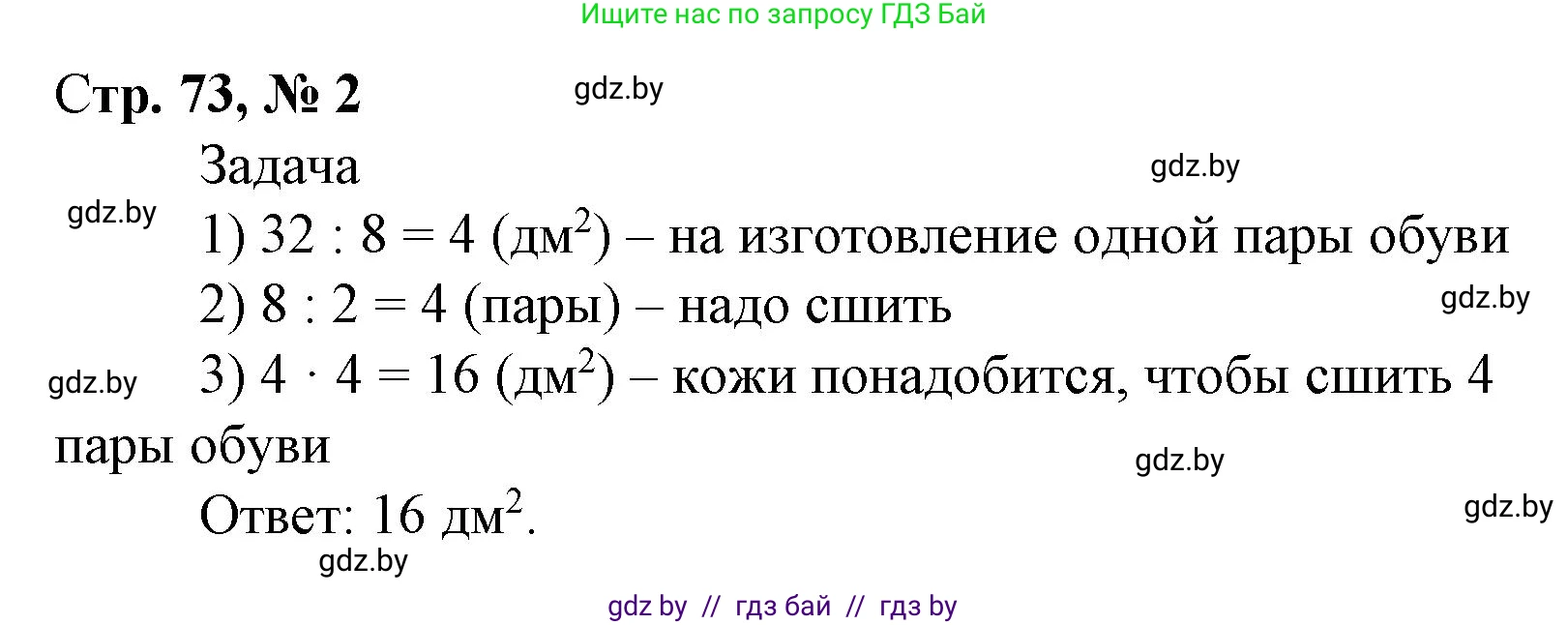 Ищите нас по запросу ГДЗ Бай

Стр. 73, № 2

gdz.by

Задача

gdz.by

gdz.by

1) $32 : 8 = 4$ (дм$^2$) – на изготовление одной пары обуви

2) $8 : 2 = 4$ (пары) – надо сшить

gdz.by

gdz.by

3) $4 \cdot 4 = 16$ (дм$^2$) – кожи понадобится, чтобы сшить 4 пары обуви

gdz.by

Ответ: 16 дм$^2$.

gdz.by

gdz.by

gdz by // гдз бай // гдз by